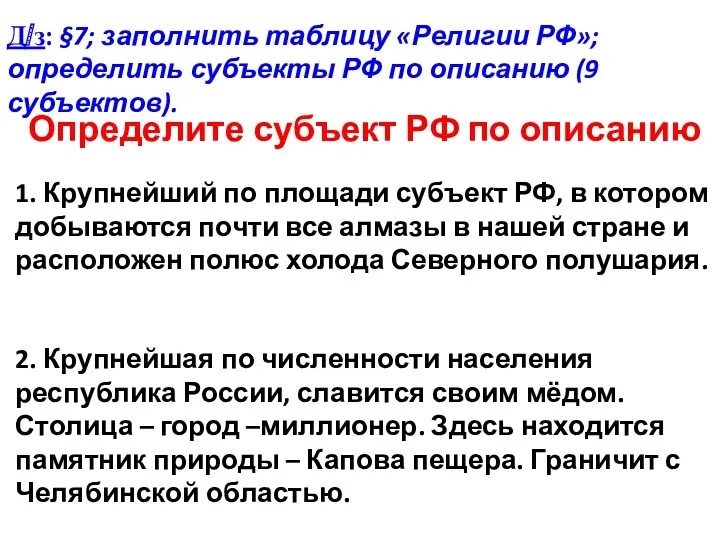 Д/з: §7; заполнить таблицу «Религии РФ»; определить субъекты РФ по описанию (9 субъектов).

Определите субъект РФ по описанию

1. Крупнейший по площади субъект РФ, в котором добываются почти все алмазы в нашей стране и расположен полюс холода Северного полушария.

2. Крупнейшая по численности населения республика России, славится своим мёдом. Столица – город –миллионер. Здесь находится памятник природы – Капова пещера. Граничит с Челябинской областью.